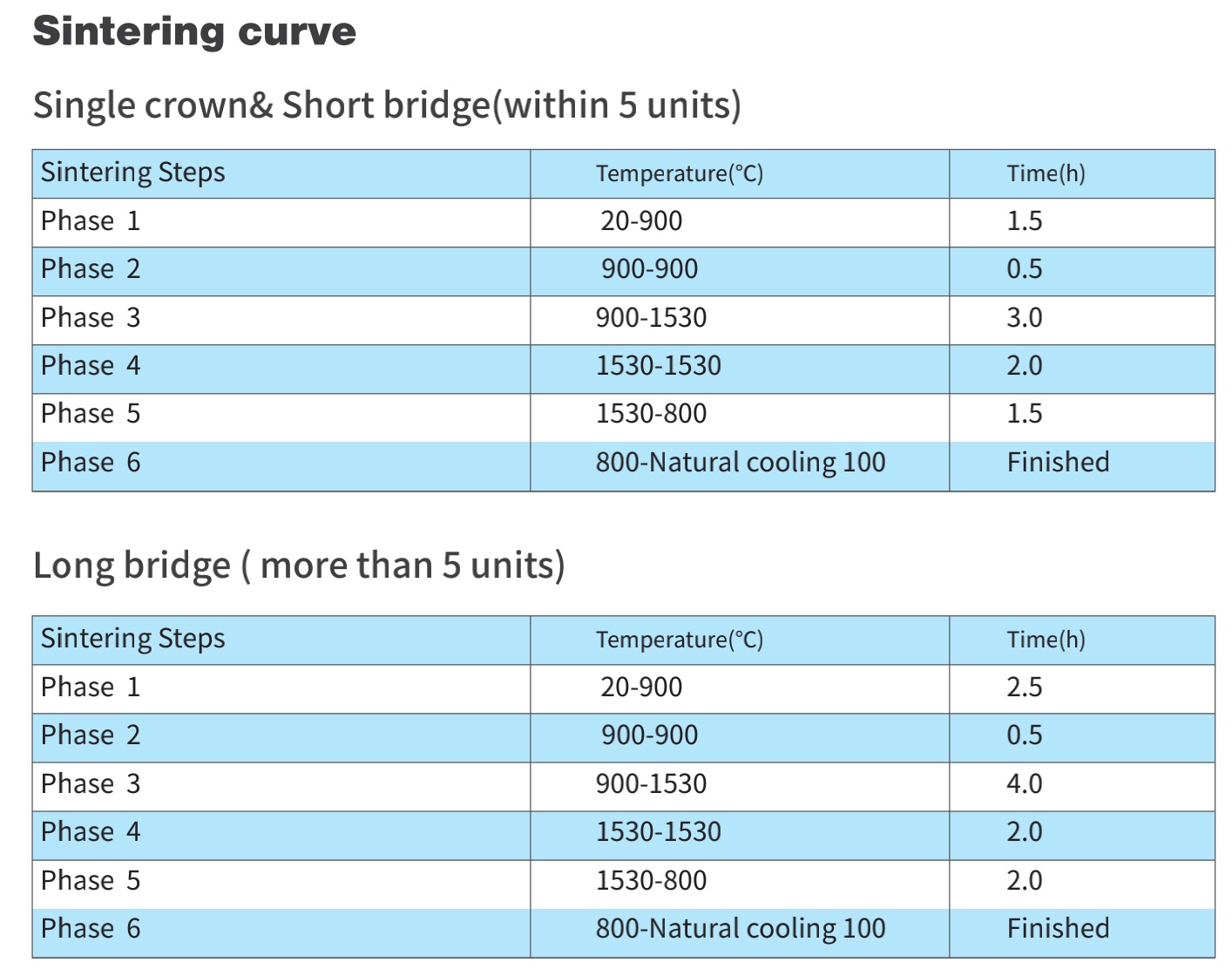 Sintering curve

Single crown& Short bridge(within 5 units)

| Sintering Steps | Temperature(°C) | Time(h) |
|---|---|---|
| Phase 1 | 20-900 | 1.5 |
| Phase 2 | 900-900 | 0.5 |
| Phase 3 | 900-1530 | 3.0 |
| Phase 4 | 1530-1530 | 2.0 |
| Phase 5 | 1530-800 | 1.5 |
| Phase 6 | 800-Natural cooling 100 | Finished |

Long bridge ( more than 5 units)

| Sintering Steps | Temperature(°C) | Time(h) |
|---|---|---|
| Phase 1 | 20-900 | 2.5 |
| Phase 2 | 900-900 | 0.5 |
| Phase 3 | 900-1530 | 4.0 |
| Phase 4 | 1530-1530 | 2.0 |
| Phase 5 | 1530-800 | 2.0 |
| Phase 6 | 800-Natural cooling 100 | Finished |